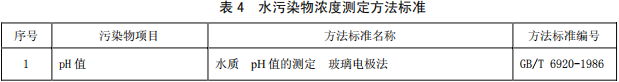 表 4　水污染物浓度测定方法标准

| 序号 | 污染物项目 | 方法标准名称 | 方法标准编号 |
|---|---|---|---|
| 1 | pH 值 | 水质　pH 值的测定　玻璃电极法 | GB/T 6920-1986 |